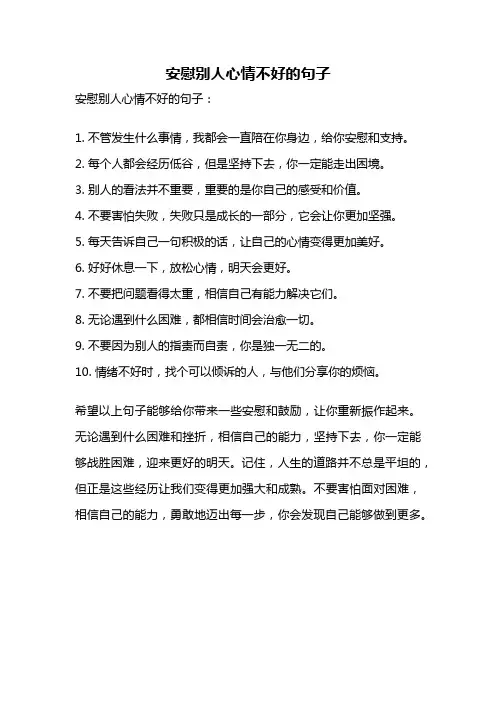 安慰别人心情不好的句子

安慰别人心情不好的句子：

1. 不管发生什么事情，我都会一直陪在你身边，给你安慰和支持。

2. 每个人都会经历低谷，但是坚持下去，你一定能走出困境。

3. 别人的看法并不重要，重要的是你自己的感受和价值。

4. 不要害怕失败，失败只是成长的一部分，它会让你更加坚强。

5. 每天告诉自己一句积极的话，让自己的心情变得更加美好。

6. 好好休息一下，放松心情，明天会更好。

7. 不要把问题看得太重，相信自己有能力解决它们。

8. 无论遇到什么困难，都相信时间会治愈一切。

9. 不要因为别人的指责而自责，你是独一无二的。

10. 情绪不好时，找个可以倾诉的人，与他们分享你的烦恼。

希望以上句子能够给你带来一些安慰和鼓励，让你重新振作起来。无论遇到什么困难和挫折，相信自己的能力，坚持下去，你一定能够战胜困难，迎来更好的明天。记住，人生的道路并不总是平坦的，但正是这些经历让我们变得更加强大和成熟。不要害怕面对困难，相信自己的能力，勇敢地迈出每一步，你会发现自己能够做到更多。